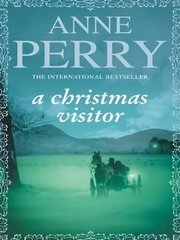 ANNE PERRY

THE INTERNATIONAL BESTSELLER

a christmas visitor